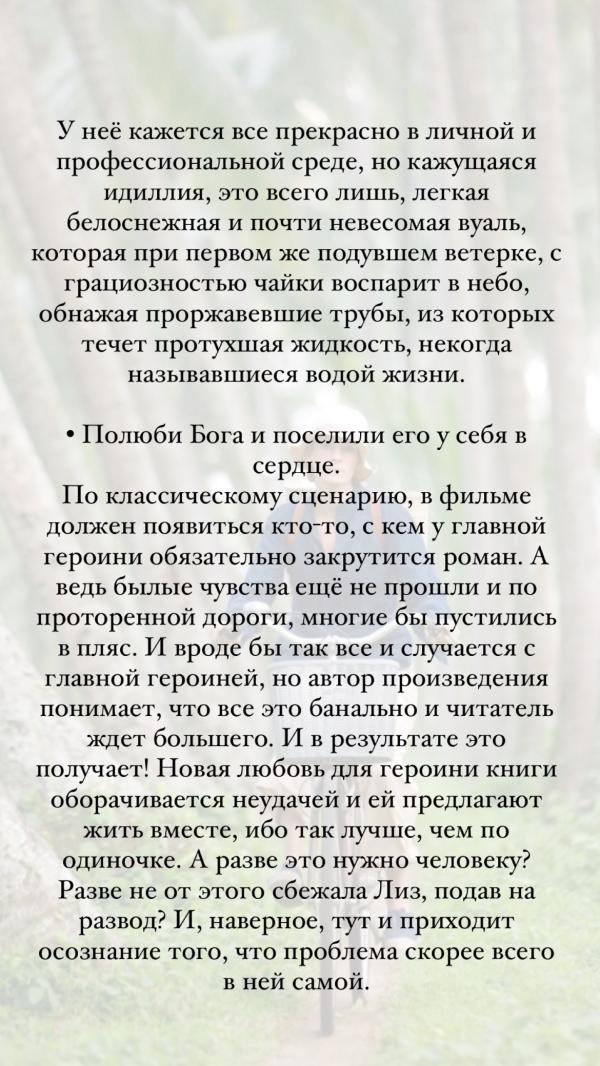 У неё кажется все прекрасно в личной и профессиональной среде, но кажущаяся идиллия, это всего лишь, легкая белоснежная и почти невесомая вуаль, которая при первом же подувшем ветерке, с грациозностью чайки воспарит в небо, обнажая проржавевшие трубы, из которых течет протухшая жидкость, некогда называвшиеся водой жизни.

• Полюби Бога и поселили его у себя в сердце.
По классическому сценарию, в фильме должен появиться кто-то, с кем у главной героини обязательно закрутится роман. А ведь былые чувства ещё не прошли и по проторенной дороги, многие бы пустились в пляс. И вроде бы так все и случается с главной героиней, но автор произведения понимает, что все это банально и читатель ждет большего. И в результате это получает! Новая любовь для героини книги оборачивается неудачей и ей предлагают жить вместе, ибо так лучше, чем по одиночке. А разве это нужно человеку? Разве не от этого сбежала Лиз, подав на развод? И, наверное, тут и приходит осознание того, что проблема скорее всего в ней самой.